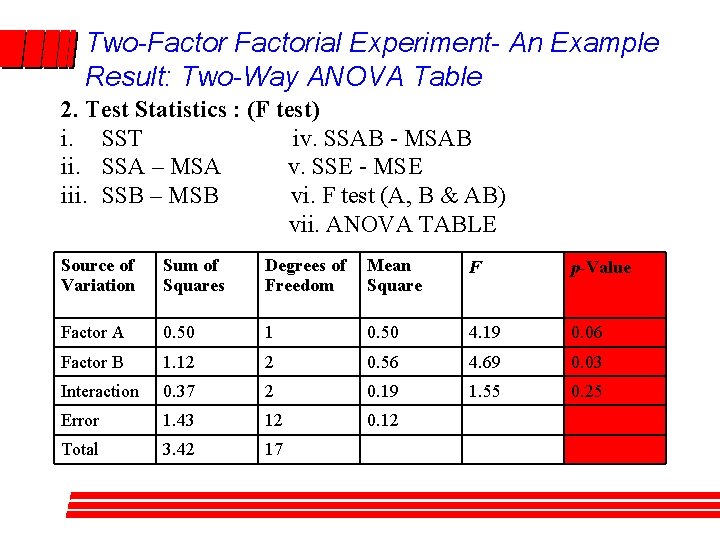 Two-Factor Factorial Experiment- An Example
Result: Two-Way ANOVA Table

2. Test Statistics : (F test)

i. SST
ii. SSA – MSA
iii. SSB – MSB

iv. SSAB - MSAB
v. SSE - MSE
vi. F test (A, B & AB)
vii. ANOVA TABLE

| Source of Variation | Sum of Squares | Degrees of Freedom | Mean Square | F | p-Value |
|---|---|---|---|---|---|
| Factor A | 0.50 | 1 | 0.50 | 4.19 | 0.06 |
| Factor B | 1.12 | 2 | 0.56 | 4.69 | 0.03 |
| Interaction | 0.37 | 2 | 0.19 | 1.55 | 0.25 |
| Error | 1.43 | 12 | 0.12 | | |
| Total | 3.42 | 17 | | | |